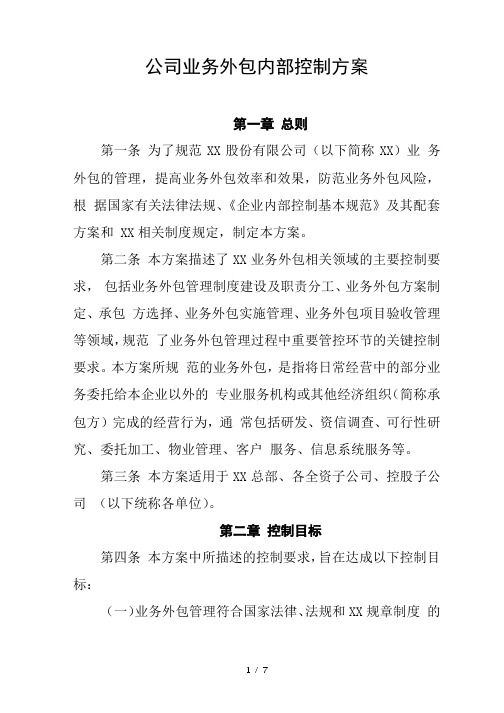 公司业务外包内部控制方案

第一章 总则

第一条 为了规范 XX 股份有限公司（以下简称 XX）业 务外包的管理，提高业务外包效率和效果，防范业务外包风险，根 据国家有关法律法规、《企业内部控制基本规范》及其配套方案和 XX 相关制度规定，制定本方案。

第二条 本方案描述了 XX 业务外包相关领域的主要控制要求， 包括业务外包管理制度建设及职责分工、业务外包方案制定、承包 方选择、业务外包实施管理、业务外包项目验收管理等领域，规范 了业务外包管理过程中重要管控环节的关键控制要求。本方案所规 范的业务外包，是指将日常经营中的部分业务委托给本企业以外的 专业服务机构或其他经济组织（简称承包方）完成的经营行为，通 常包括研发、资信调查、可行性研究、委托加工、物业管理、客户 服务、信息系统服务等。

第三条 本方案适用于 XX 总部、各全资子公司、控股子公司 （以下统称各单位）。

第二章 控制目标

第四条 本方案中所描述的控制要求，旨在达成以下控制目标：

（一）业务外包管理符合国家法律、法规和 XX 规章制度 的

1 / 7